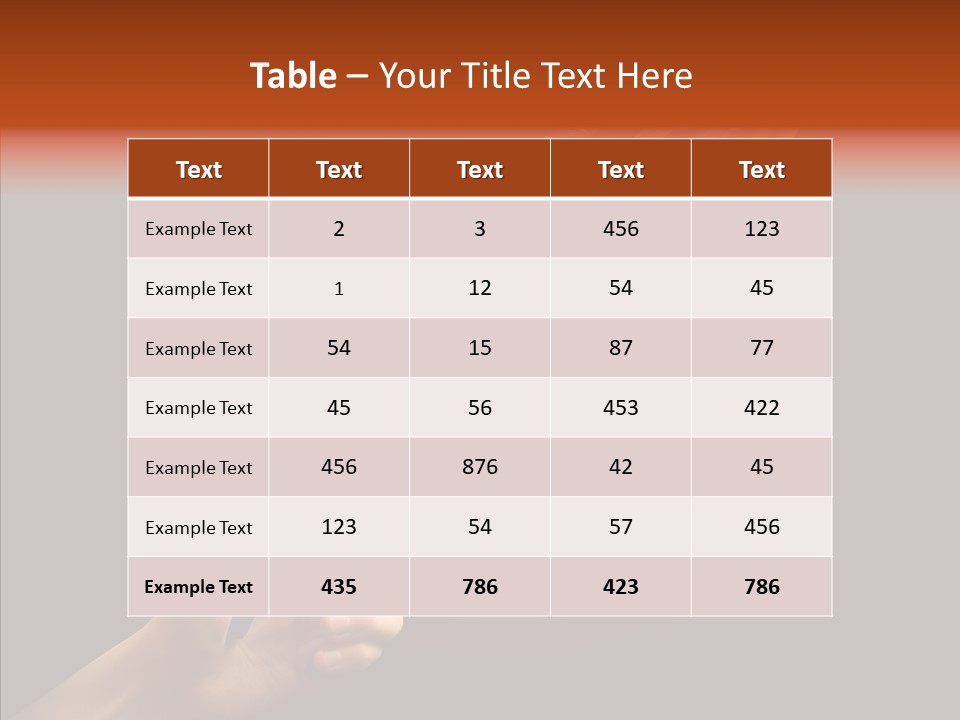 Table – Your Title Text Here

| Text | Text | Text | Text | Text |
|---|---|---|---|---|
| Example Text | 2 | 3 | 456 | 123 |
| Example Text | 1 | 12 | 54 | 45 |
| Example Text | 54 | 15 | 87 | 77 |
| Example Text | 45 | 56 | 453 | 422 |
| Example Text | 456 | 876 | 42 | 45 |
| Example Text | 123 | 54 | 57 | 456 |
| Example Text | 435 | 786 | 423 | 786 |